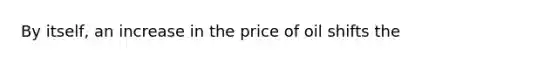 By itself, an increase in the price of oil shifts the